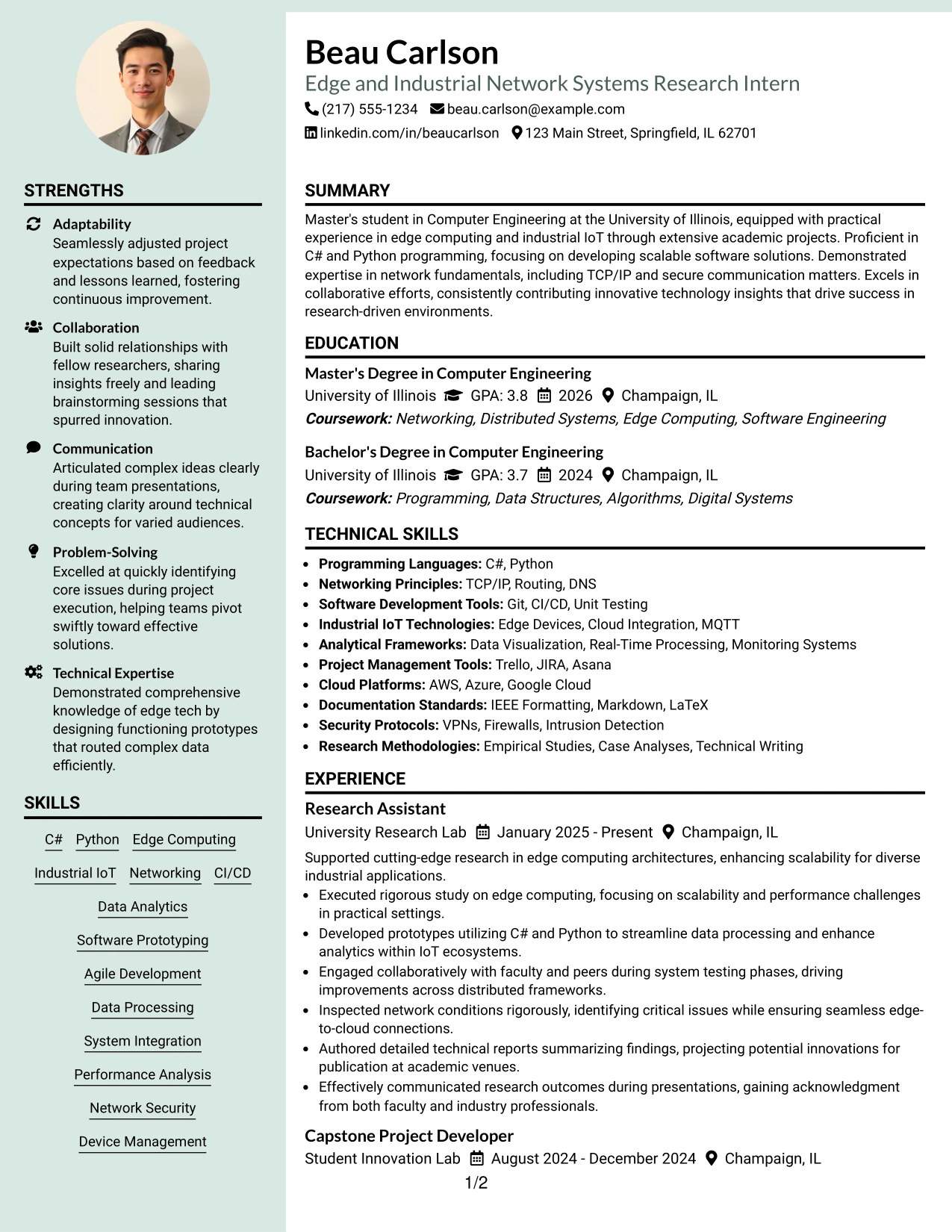 STRENGTHS

Adaptability
Seamlessly adjusted project expectations based on feedback and lessons learned, fostering continuous improvement.

Collaboration
Built solid relationships with fellow researchers, sharing insights freely and leading brainstorming sessions that spurred innovation.

Communication
Articulated complex ideas clearly during team presentations, creating clarity around technical concepts for varied audiences.

Problem-Solving
Excelled at quickly identifying core issues during project execution, helping teams pivot swiftly toward effective solutions.

Technical Expertise
Demonstrated comprehensive knowledge of edge tech by designing functioning prototypes that routed complex data efficiently.

SKILLS

C#
Python
Edge Computing
Industrial IoT
Networking
CI/CD
Data Analytics
Software Prototyping
Agile Development
Data Processing
System Integration
Performance Analysis
Network Security
Device Management

Beau Carlson
Edge and Industrial Network Systems Research Intern
(217) 555-1234 beau.carlson@example.com
linkedin.com/in/beaucarlson 123 Main Street, Springfield, IL 62701

SUMMARY

Master's student in Computer Engineering at the University of Illinois, equipped with practical experience in edge computing and industrial IoT through extensive academic projects. Proficient in C# and Python programming, focusing on developing scalable software solutions. Demonstrated expertise in network fundamentals, including TCP/IP and secure communication matters. Excels in collaborative efforts, consistently contributing innovative technology insights that drive success in research-driven environments.

EDUCATION

Master's Degree in Computer Engineering
University of Illinois GPA: 3.8 2026 Champaign, IL
Coursework: Networking, Distributed Systems, Edge Computing, Software Engineering

Bachelor's Degree in Computer Engineering
University of Illinois GPA: 3.7 2024 Champaign, IL
Coursework: Programming, Data Structures, Algorithms, Digital Systems

TECHNICAL SKILLS

• Programming Languages: C#, Python
• Networking Principles: TCP/IP, Routing, DNS
• Software Development Tools: Git, CI/CD, Unit Testing
• Industrial IoT Technologies: Edge Devices, Cloud Integration, MQTT
• Analytical Frameworks: Data Visualization, Real-Time Processing, Monitoring Systems
• Project Management Tools: Trello, JIRA, Asana
• Cloud Platforms: AWS, Azure, Google Cloud
• Documentation Standards: IEEE Formatting, Markdown, LaTeX
• Security Protocols: VPNs, Firewalls, Intrusion Detection
• Research Methodologies: Empirical Studies, Case Analyses, Technical Writing

EXPERIENCE

Research Assistant
University Research Lab January 2025 - Present Champaign, IL
Supported cutting-edge research in edge computing architectures, enhancing scalability for diverse industrial applications.
• Executed rigorous study on edge computing, focusing on scalability and performance challenges in practical settings.
• Developed prototypes utilizing C# and Python to streamline data processing and enhance analytics within IoT ecosystems.
• Engaged collaboratively with faculty and peers during system testing phases, driving improvements across distributed frameworks.
• Inspected network conditions rigorously, identifying critical issues while ensuring seamless edge-to-cloud connections.
• Authored detailed technical reports summarizing findings, projecting potential innovations for publication at academic venues.
• Effectively communicated research outcomes during presentations, gaining acknowledgment from both faculty and industry professionals.

Capstone Project Developer
Student Innovation Lab August 2024 - December 2024 Champaign, IL

1/2